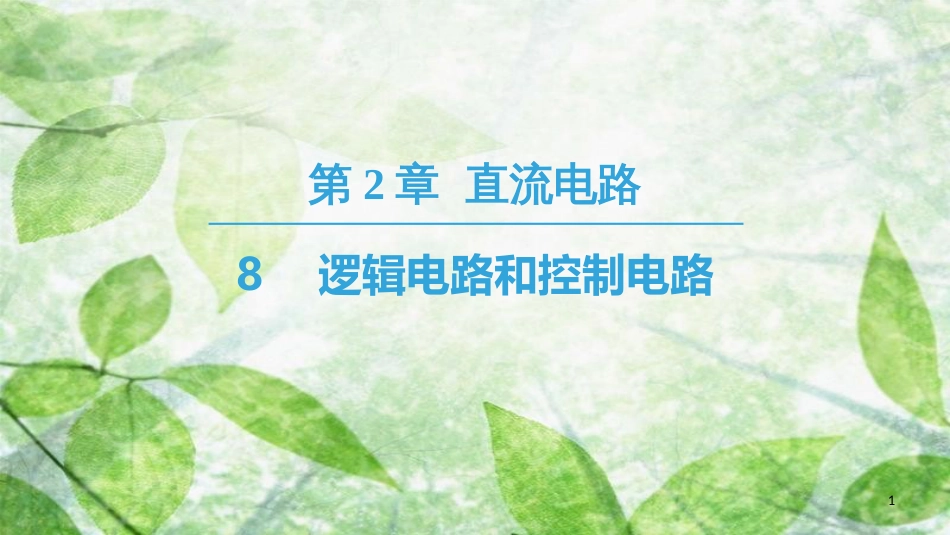 第 2 章 直流电路

8 逻辑电路和控制电路

1